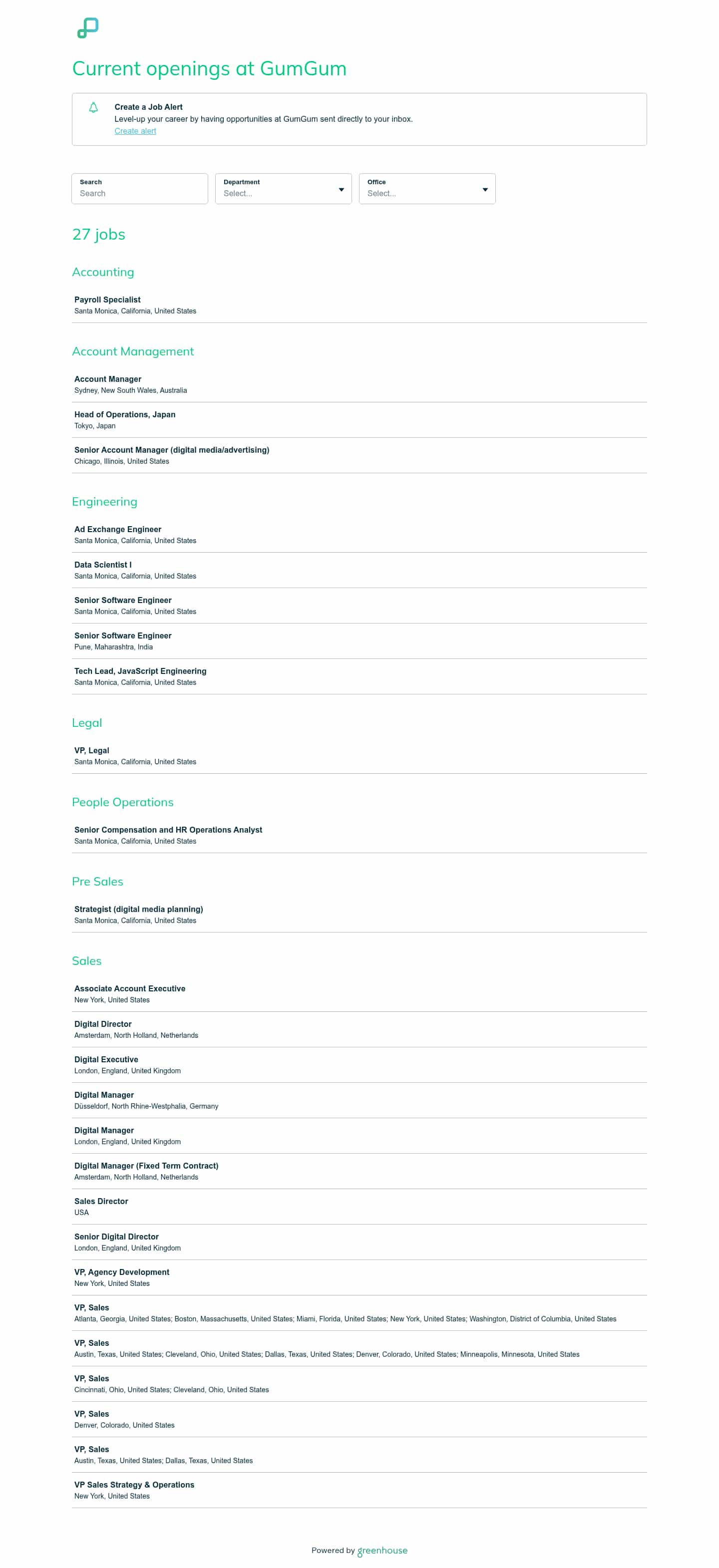 Current openings at GumGum

Create a Job Alert
Level-up your career by having opportunities at GumGum sent directly to your inbox.
Create alert

Search
Search

Department
Select...

Office
Select...

27 jobs

Accounting

Payroll Specialist
Santa Monica, California, United States

Account Management

Account Manager
Sydney, New South Wales, Australia

Head of Operations, Japan
Tokyo, Japan

Senior Account Manager (digital media/advertising)
Chicago, Illinois, United States

Engineering

Ad Exchange Engineer
Santa Monica, California, United States

Data Scientist I
Santa Monica, California, United States

Senior Software Engineer
Santa Monica, California, United States

Senior Software Engineer
Pune, Maharashtra, India

Tech Lead, JavaScript Engineering
Santa Monica, California, United States

Legal

VP, Legal
Santa Monica, California, United States

People Operations

Senior Compensation and HR Operations Analyst
Santa Monica, California, United States

Pre Sales

Strategist (digital media planning)
Santa Monica, California, United States

Sales

Associate Account Executive
New York, United States

Digital Director
Amsterdam, North Holland, Netherlands

Digital Executive
London, England, United Kingdom

Digital Manager
Düsseldorf, North Rhine-Westphalia, Germany

Digital Manager
London, England, United Kingdom

Digital Manager (Fixed Term Contract)
Amsterdam, North Holland, Netherlands

Sales Director
USA

Senior Digital Director
London, England, United Kingdom

VP, Agency Development
New York, United States

VP, Sales
Atlanta, Georgia, United States; Boston, Massachusetts, United States; Miami, Florida, United States; New York, United States; Washington, District of Columbia, United States

VP, Sales
Austin, Texas, United States; Cleveland, Ohio, United States; Dallas, Texas, United States; Denver, Colorado, United States; Minneapolis, Minnesota, United States

VP, Sales
Cincinnati, Ohio, United States; Cleveland, Ohio, United States

VP, Sales
Denver, Colorado, United States

VP, Sales
Austin, Texas, United States; Dallas, Texas, United States

VP Sales Strategy & Operations
New York, United States

Powered by greenhouse